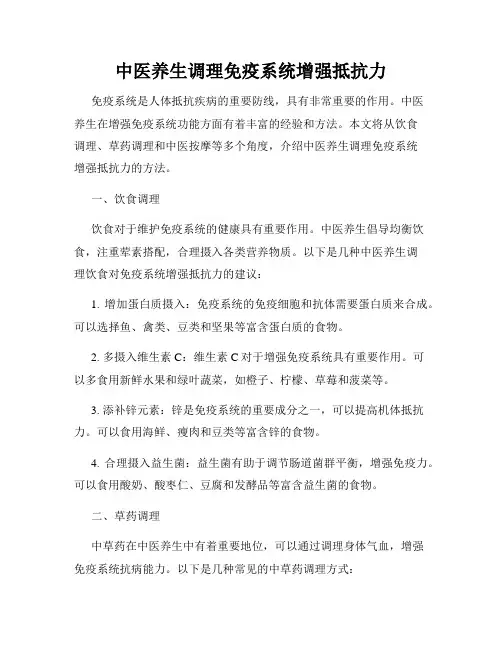 中医养生调理免疫系统增强抵抗力

免疫系统是人体抵抗疾病的重要防线，具有非常重要的作用。中医养生在增强免疫系统功能方面有着丰富的经验和方法。本文将从饮食调理、草药调理和中医按摩等多个角度，介绍中医养生调理免疫系统增强抵抗力的方法。

一、饮食调理

饮食对于维护免疫系统的健康具有重要作用。中医养生倡导均衡饮食，注重荤素搭配，合理摄入各类营养物质。以下是几种中医养生调理饮食对免疫系统增强抵抗力的建议：

1. 增加蛋白质摄入：免疫系统的免疫细胞和抗体需要蛋白质来合成。可以选择鱼、禽类、豆类和坚果等富含蛋白质的食物。

2. 多摄入维生素 C：维生素 C 对于增强免疫系统具有重要作用。可以多食用新鲜水果和绿叶蔬菜，如橙子、柠檬、草莓和菠菜等。

3. 添补锌元素：锌是免疫系统的重要成分之一，可以提高机体抵抗力。可以食用海鲜、瘦肉和豆类等富含锌的食物。

4. 合理摄入益生菌：益生菌有助于调节肠道菌群平衡，增强免疫力。可以食用酸奶、酸枣仁、豆腐和发酵品等富含益生菌的食物。

二、草药调理

中草药在中医养生中有着重要地位，可以通过调理身体气血，增强免疫系统抗病能力。以下是几种常见的中草药调理方式：